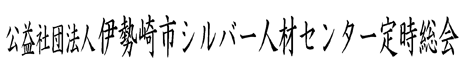 公益社団法人伊勢崎市シルバー人材センター定時総会